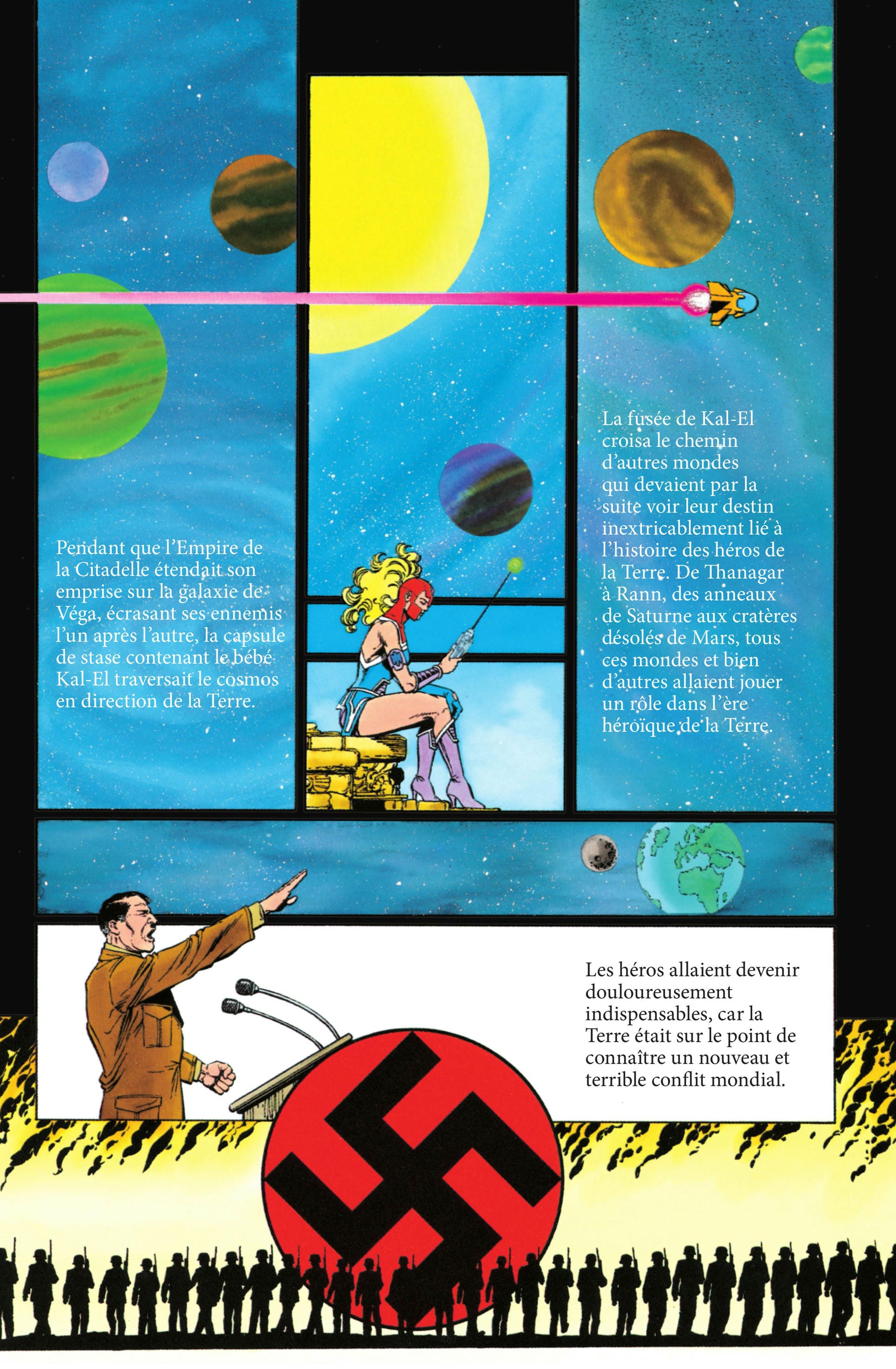 Pendant que l'Empire de la Citadelle étendait son emprise sur la galaxie de Véga, écrasant ses ennemis l'un après l'autre, la capsule de stase contenant le bébé Kal-El traversait le cosmos en direction de la Terre.

La fusée de Kal-El croisa le chemin d'autres mondes qui devaient par la suite voir leur destin inextricablement lié à l'histoire des héros de la Terre. De Thanagar à Rann, des anneaux de Saturne aux cratères désolés de Mars, tous ces mondes et bien d'autres allaient jouer un rôle dans l'ère héroïque de la Terre.

Les héros allaient devenir douloureusement indispensables, car la Terre était sur le point de connaître un nouveau et terrible conflit mondial.